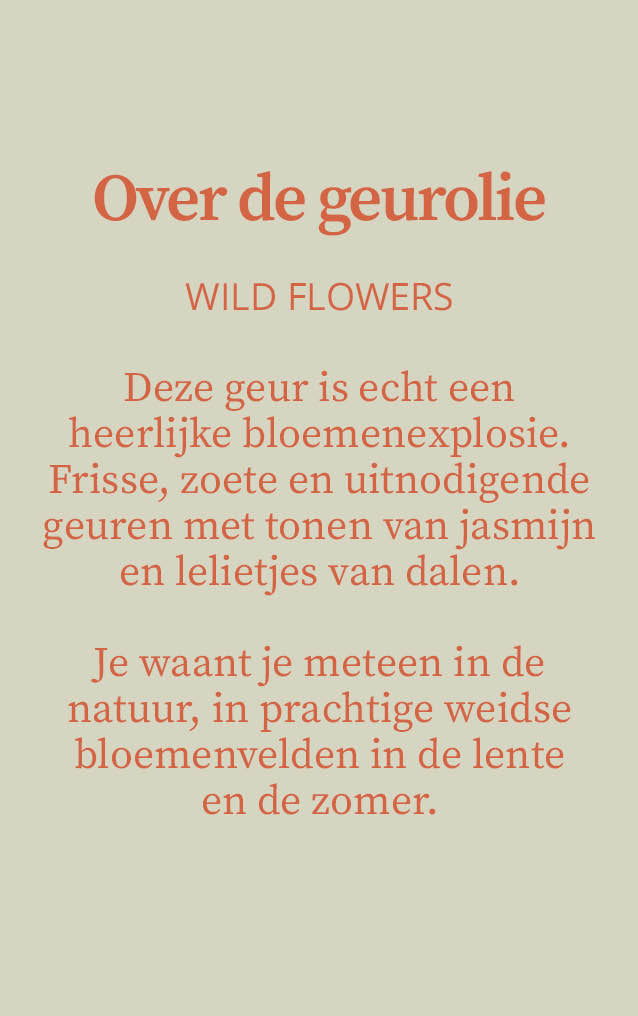 Over de geurolie

WILD FLOWERS

Deze geur is echt een heerlijke bloemenexplosie. Frisse, zoete en uitnodigende geuren met tonen van jasmijn en lelietjes van dalen.

Je waant je meteen in de natuur, in prachtige weidse bloemenvelden in de lente en de zomer.